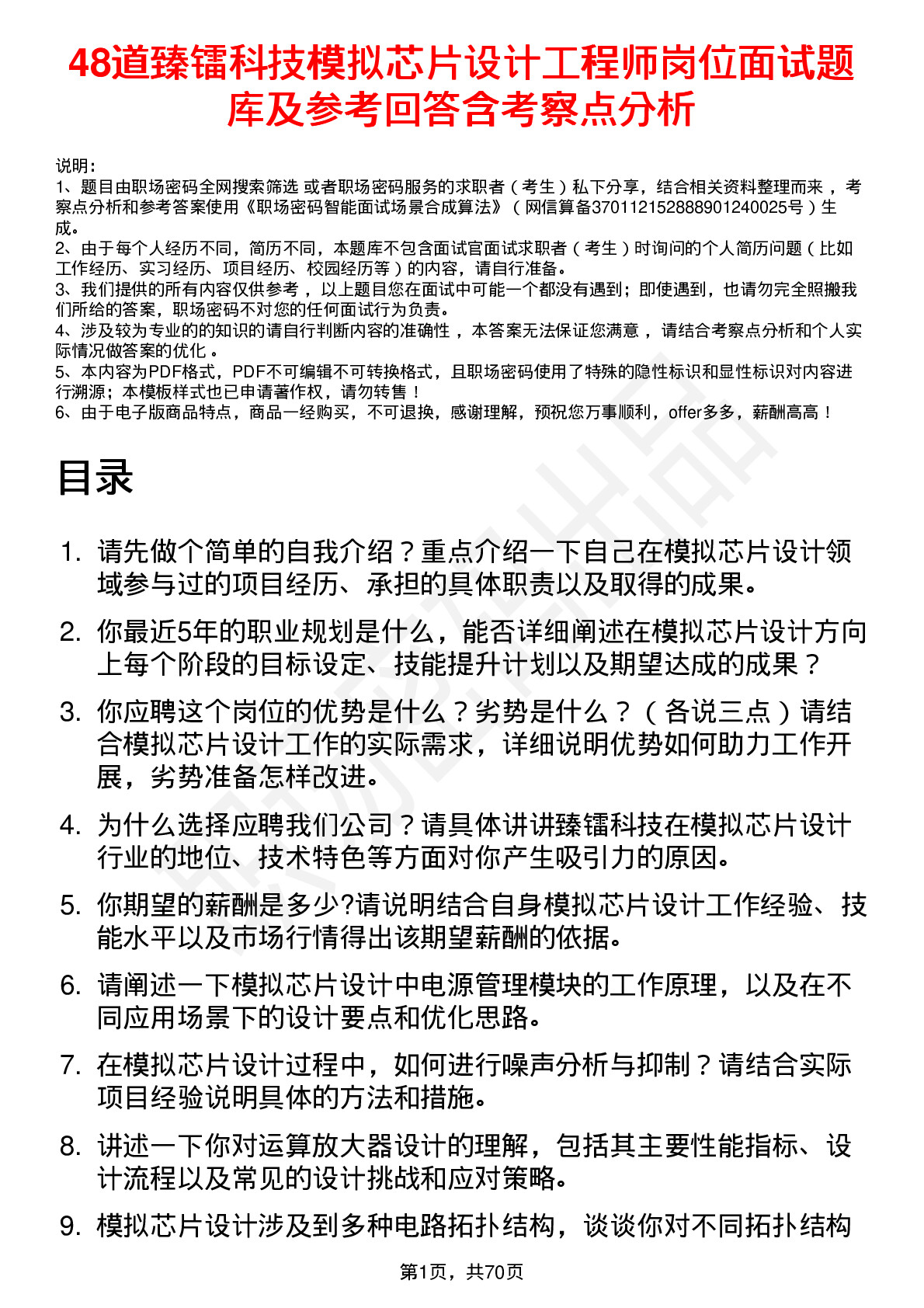 48道臻镭科技模拟芯片设计工程师岗位面试题库及参考回答含考察点分析

说明：
1、题目由职场密码全网搜索筛选 或者职场密码服务的求职者（考生）私下分享，结合相关资料整理而来 ，考察点分析和参考答案使用《职场密码智能面试场景合成算法》（网信算备370112152888901240025号）生成。
2、由于每个人经历不同，简历不同，本题库不包含面试官面试求职者（考生）时询问的个人简历问题（比如工作经历、实习经历、项目经历、校园经历等）的内容，请自行准备。
3、我们提供的所有内容仅供参考 ，以上题目您在面试中可能一个都没有遇到；即使遇到，也请勿完全照搬我们所给的答案，职场密码不对您的任何面试行为负责。
4、涉及较为专业的的知识的请自行判断内容的准确性 ，本答案无法保证您满意 ，请结合考察点分析和个人实际情况做答案的优化 。
5、本内容为PDF格式，PDF不可编辑不可转换格式，且职场密码使用了特殊的隐性标识和显性标识对内容进行溯源；本模板样式也已申请著作权，请勿转售！
6、由于电子版商品特点，商品一经购买，不可退换，感谢理解，预祝您万事顺利，offer多多，薪酬高高！

目录

1. 请先做个简单的自我介绍？重点介绍一下自己在模拟芯片设计领域参与过的项目经历、承担的具体职责以及取得的成果。
2. 你最近5年的职业规划是什么，能否详细阐述在模拟芯片设计方向上每个阶段的目标设定、技能提升计划以及期望达成的成果？
3. 你应聘这个岗位的优势是什么？劣势是什么？（各说三点）请结合模拟芯片设计工作的实际需求，详细说明优势如何助力工作开展，劣势准备怎样改进。
4. 为什么选择应聘我们公司？请具体讲讲臻镭科技在模拟芯片设计行业的地位、技术特色等方面对你产生吸引力的原因。
5. 你期望的薪酬是多少?请说明结合自身模拟芯片设计工作经验、技能水平以及市场行情得出该期望薪酬的依据。
6. 请阐述一下模拟芯片设计中电源管理模块的工作原理，以及在不同应用场景下的设计要点和优化思路。
7. 在模拟芯片设计过程中，如何进行噪声分析与抑制？请结合实际项目经验说明具体的方法和措施。
8. 讲述一下你对运算放大器设计的理解，包括其主要性能指标、设计流程以及常见的设计挑战和应对策略。
9. 模拟芯片设计涉及到多种电路拓扑结构，谈谈你对不同拓扑结构

第1页，共70页